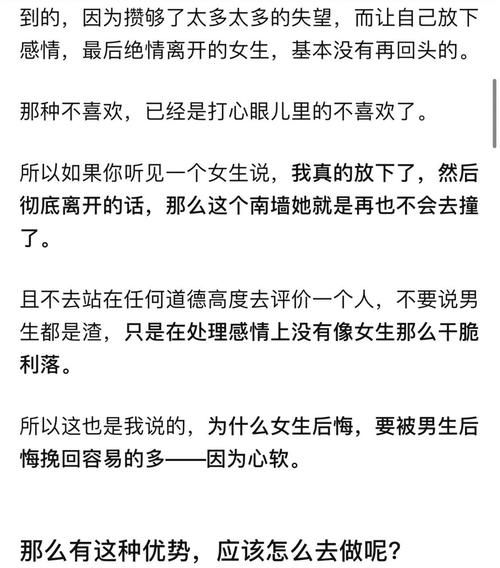 到的，因为攒够了太多太多的失望，而让自己放下感情，最后绝情离开的女生，基本没有再回头的。

那种不喜欢，已经是打心眼儿里的不喜欢了。

所以如果你听见一个女生说，我真的放下了，然后彻底离开的话，那么这个南墙她就是再也不会去撞了。

且不去站在任何道德高度去评价一个人，不要说男生都是渣，只是在处理感情上没有像女生那么干脆利落。

所以这也是我说的，为什么女生后悔，要被男生后悔挽回容易的多——因为心软。

那么有这种优势，应该怎么去做呢？